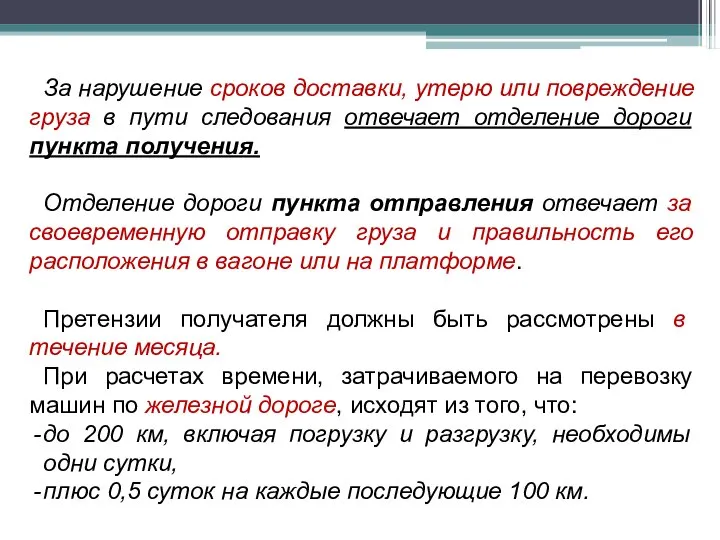 За нарушение сроков доставки, утерю или повреждение груза в пути следования отвечает отделение дороги пункта получения.

Отделение дороги пункта отправления отвечает за своевременную отправку груза и правильность его расположения в вагоне или на платформе.

Претензии получателя должны быть рассмотрены в течение месяца.

При расчетах времени, затрачиваемого на перевозку машин по железной дороге, исходят из того, что:

-до 200 км, включая погрузку и разгрузку, необходимы одни сутки,

-плюс 0,5 суток на каждые последующие 100 км.